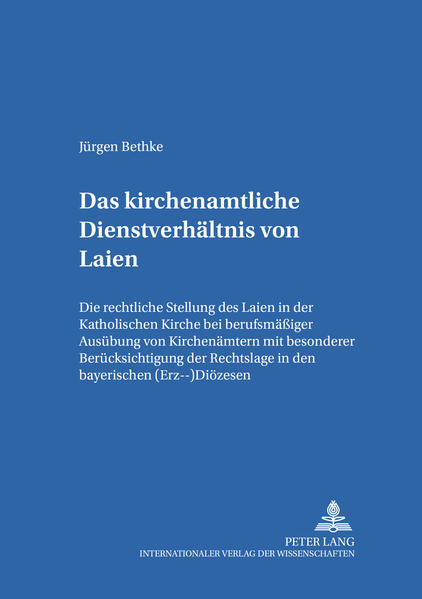 Jürgen Bethke

Das kirchenamtliche Dienstverhältnis von Laien

Die rechtliche Stellung des Laien in der Katholischen Kirche bei berufsmäßiger Ausübung von Kirchenämtern mit besonderer Berücksichtigung der Rechtslage in den bayerischen (Erz--)Diözesen

PETER LANG
INTERNATIONALER VERLAG DER WISSENSCHAFTEN